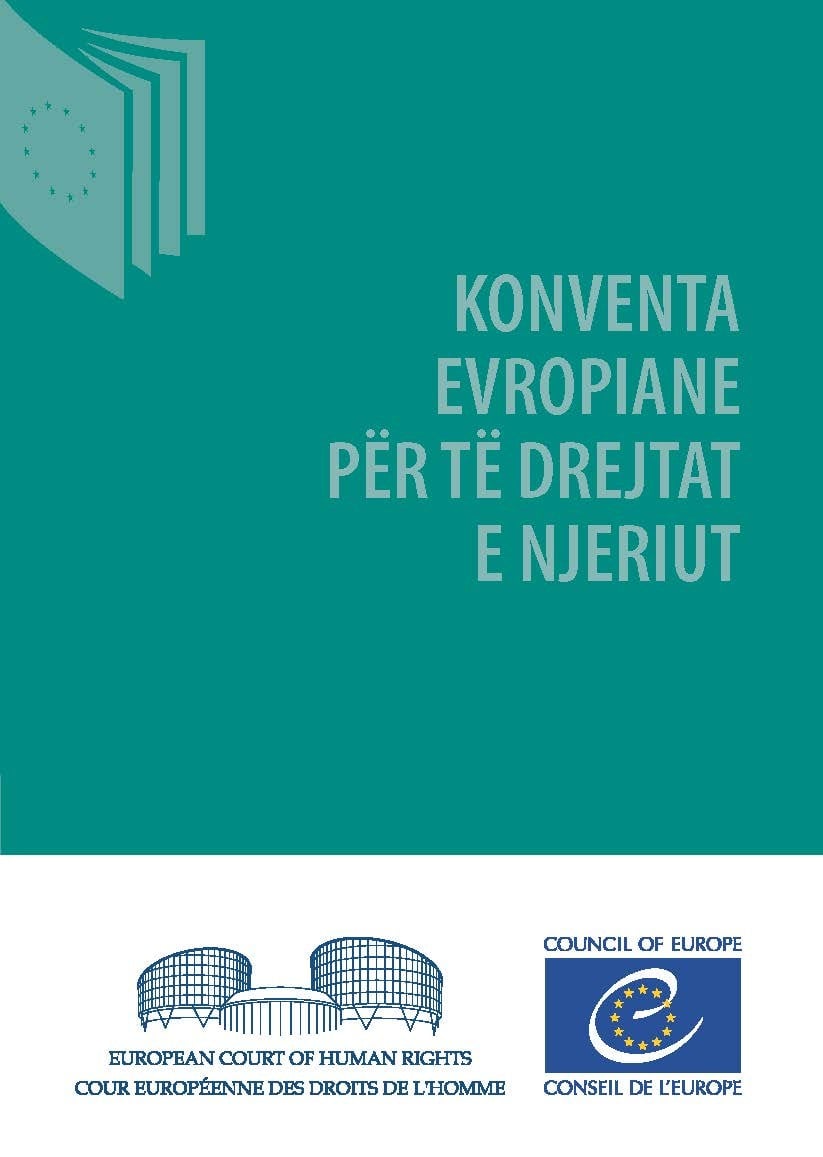 KONVENTA
EVROPIANE
PËR TË DREJTAT
E NJERIUT

EUROPEAN COURT OF HUMAN RIGHTS
COUR EUROPÉENNE DES DROITS DE L'HOMME

COUNCIL OF EUROPE
CONSEIL DE L'EUROPE